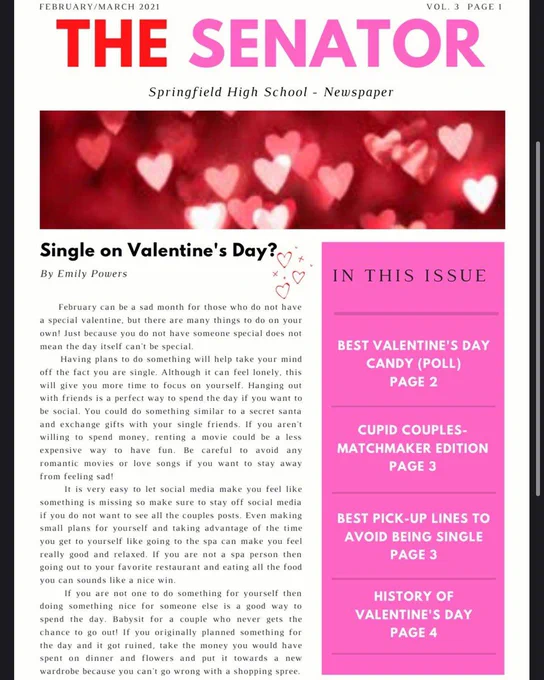 FEBRUARY/MARCH 2021

VOL. 3 PAGE 1

THE SENATOR

Springfield High School - Newspaper

Single on Valentine's Day?

By Emily Powers

February can be a sad month for those who do not have a special valentine, but there are many things to do on your own! Just because you do not have someone special does not mean the day itself can't be special.

Having plans to do something will help take your mind off the fact you are single. Although it can feel lonely, this will give you more time to focus on yourself. Hanging out with friends is a perfect way to spend the day if you want to be social. You could do something similar to a secret santa and exchange gifts with your single friends. If you aren't willing to spend money, renting a movie could be a less expensive way to have fun. Be careful to avoid any romantic movies or love songs if you want to stay away from feeling sad!

It is very easy to let social media make you feel like something is missing so make sure to stay off social media if you do not want to see all the couples posts. Even making small plans for yourself and taking advantage of the time you get to yourself like going to the spa can make you feel really good and relaxed. If you are not a spa person then going out to your favorite restaurant and eating all the food you can sounds like a nice win.

If you are not one to do something for yourself then doing something nice for someone else is a good way to spend the day. Babysit for a couple who never gets the chance to go out! If you originally planned something for the day and it got ruined, take the money you would have spent on dinner and flowers and put it towards a new wardrobe because you can't go wrong with a shopping spree.

IN THIS ISSUE

BEST VALENTINE'S DAY CANDY (POLL) PAGE 2

CUPID COUPLES- MATCHMAKER EDITION PAGE 3

BEST PICK-UP LINES TO AVOID BEING SINGLE PAGE 3

HISTORY OF VALENTINE'S DAY PAGE 4